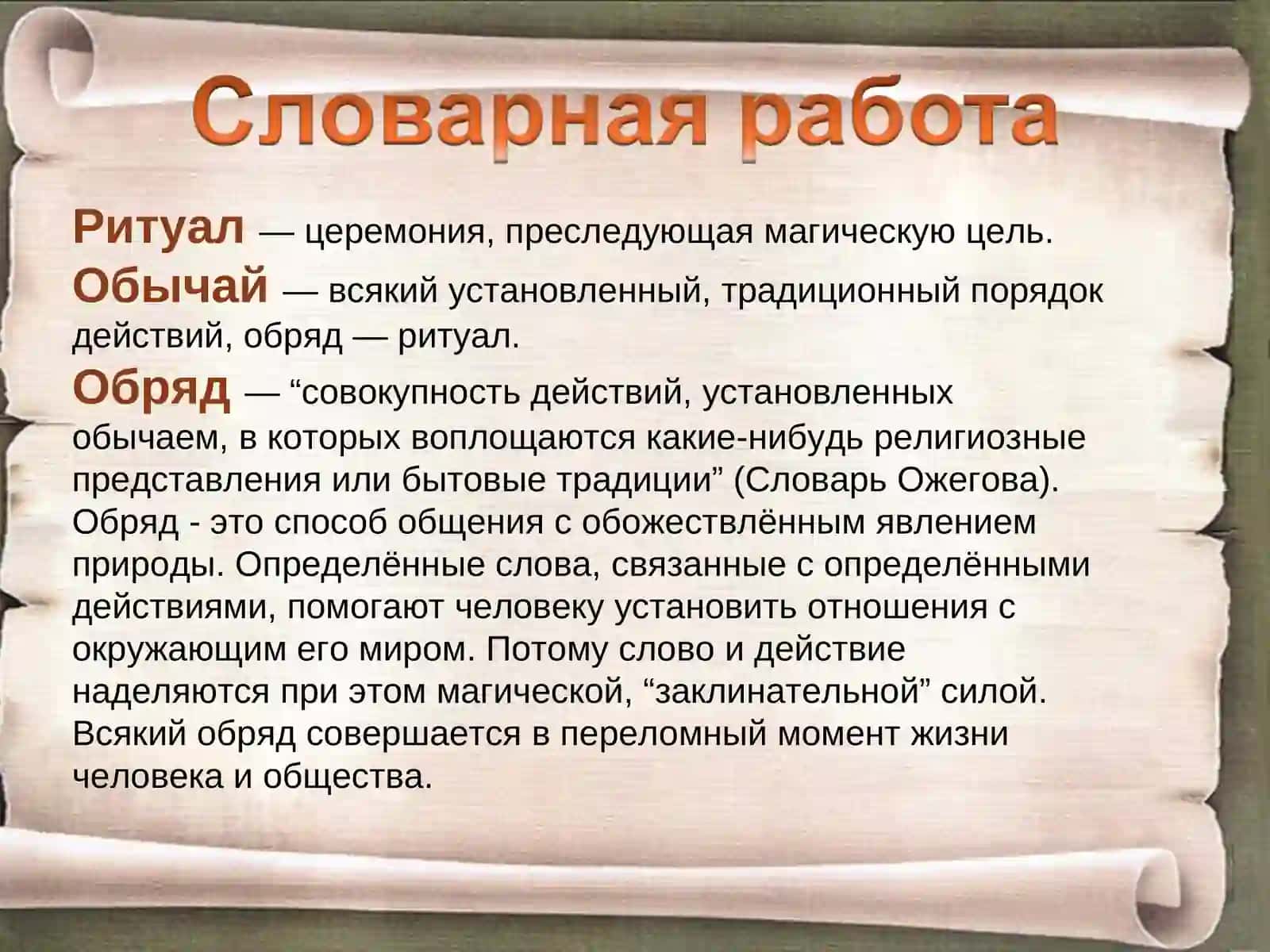 Словарная работа

Ритуал — церемония, преследующая магическую цель.

Обычай — всякий установленный, традиционный порядок действий, обряд — ритуал.

Обряд — “совокупность действий, установленных обычаем, в которых воплощаются какие-нибудь религиозные представления или бытовые традиции” (Словарь Ожегова). Обряд - это способ общения с обожествлённым явлением природы. Определённые слова, связанные с определёнными действиями, помогают человеку установить отношения с окружающим его миром. Потому слово и действие наделяются при этом магической, “заклинательной” силой. Всякий обряд совершается в переломный момент жизни человека и общества.